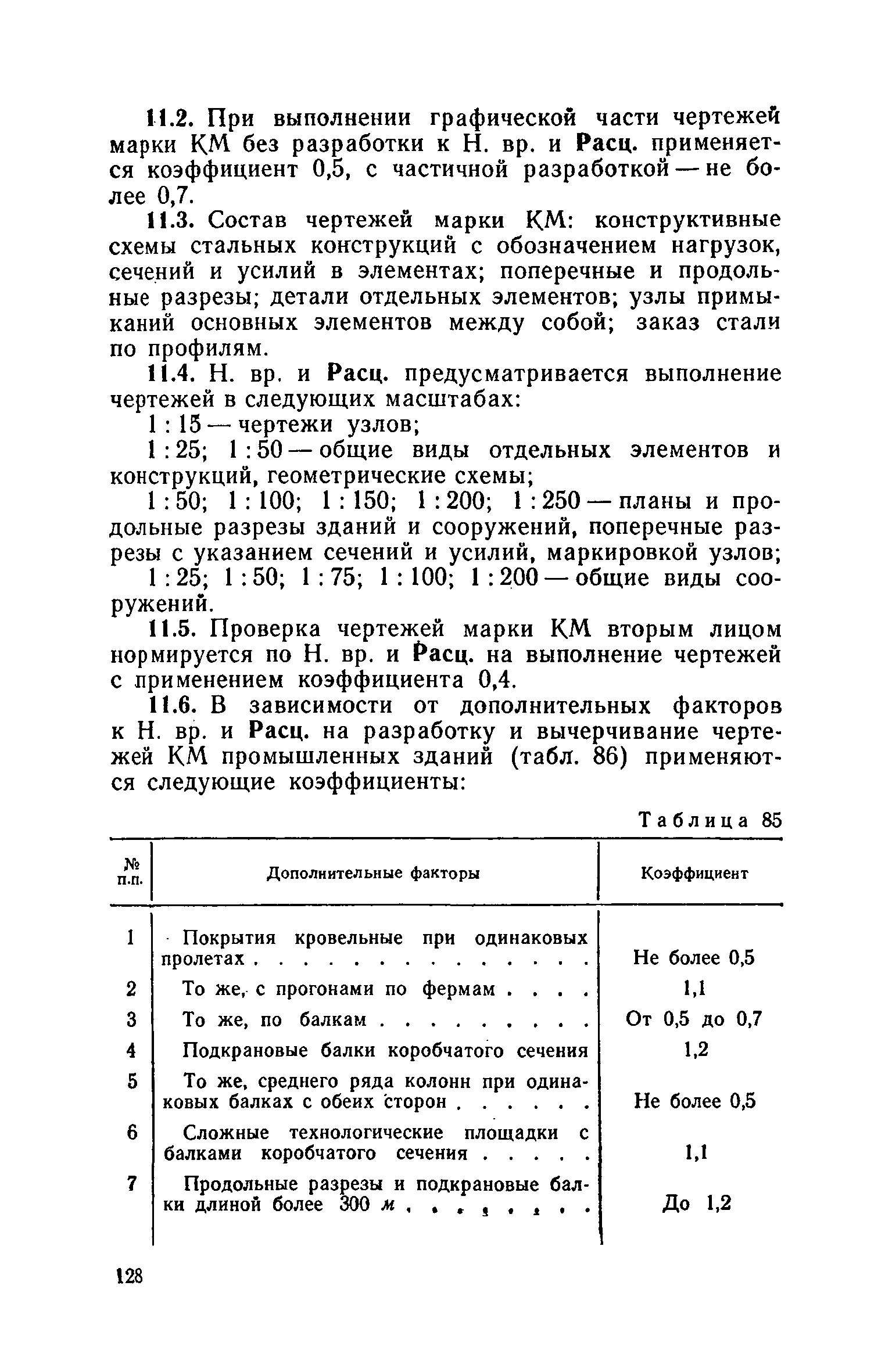 11.2. При выполнении графической части чертежей марки КМ без разработки к Н. вр. и Расц. применяется коэффициент 0,5, с частичной разработкой — не более 0,7.

11.3. Состав чертежей марки КМ: конструктивные схемы стальных конструкций с обозначением нагрузок, сечений и усилий в элементах; поперечные и продольные разрезы; детали отдельных элементов; узлы примыканий основных элементов между собой; заказ стали по профилям.

11.4. Н. вр. и Расц. предусматривается выполнение чертежей в следующих масштабах:

1 : 15 — чертежи узлов;

1 : 25; 1 : 50 — общие виды отдельных элементов и конструкций, геометрические схемы;

1 : 50; 1 : 100; 1 : 150; 1 : 200; 1 : 250 — планы и продольные разрезы зданий и сооружений, поперечные разрезы с указанием сечений и усилий, маркировкой узлов;

1 : 25; 1 : 50; 1 : 75; 1 : 100; 1 : 200 — общие виды сооружений.

11.5. Проверка чертежей марки КМ вторым лицом нормируется по Н. вр. и Расц. на выполнение чертежей с применением коэффициента 0,4.

11.6. В зависимости от дополнительных факторов к Н. вр. и Расц. на разработку и вычерчивание чертежей КМ промышленных зданий (табл. 86) применяются следующие коэффициенты:

Таблица 85

| № п.п. | Дополнительные факторы | Коэффициент |
|---|---|---|
| 1 | Покрытия кровельные при одинаковых пролетах . . . . . . . . . . . . . . | Не более 0,5 |
| 2 | То же, с прогонами по фермам . . . . | 1,1 |
| 3 | То же, по балкам . . . . . . . . . | От 0,5 до 0,7 |
| 4 | Подкрановые балки коробчатого сечения | 1,2 |
| 5 | То же, среднего ряда колонн при одинаковых балках с обеих сторон . . . . . . | Не более 0,5 |
| 6 | Сложные технологические площадки с балками коробчатого сечения . . . . . | 1,1 |
| 7 | Продольные разрезы и подкрановые балки длиной более 300 м . . . . . . . . | До 1,2 |

128